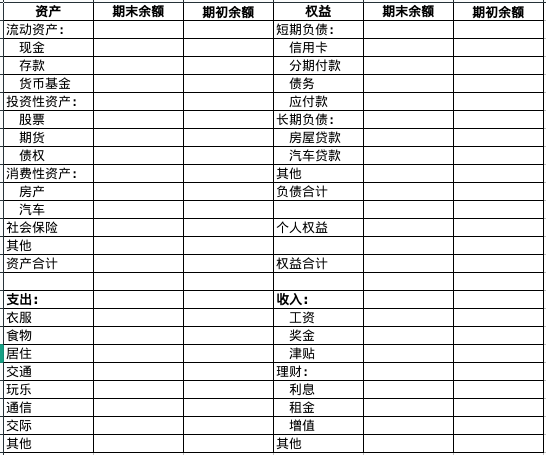 | 资产 | 期末余额 | 期初余额 | 权益 | 期末余额 | 期初余额 |
|---|---|---|---|---|---|
| 流动资产： | | | 短期负债： | | |
| 现金 | | | 信用卡 | | |
| 存款 | | | 分期付款 | | |
| 货币基金 | | | 债务 | | |
| 投资性资产： | | | 应付款 | | |
| 股票 | | | 长期负债： | | |
| 期货 | | | 房屋贷款 | | |
| 债权 | | | 汽车贷款 | | |
| 消费性资产： | | | 其他 | | |
| 房产 | | | 负债合计 | | |
| 汽车 | | | | | |
| 社会保险 | | | 个人权益 | | |
| 其他 | | | | | |
| 资产合计 | | | 权益合计 | | |
| | | | | | |
| 支出： | | | 收入： | | |
| 衣服 | | | 工资 | | |
| 食物 | | | 奖金 | | |
| 居住 | | | 津贴 | | |
| 交通 | | | 理财： | | |
| 玩乐 | | | 利息 | | |
| 通信 | | | 租金 | | |
| 交际 | | | 增值 | | |
| 其他 | | | 其他 | | |